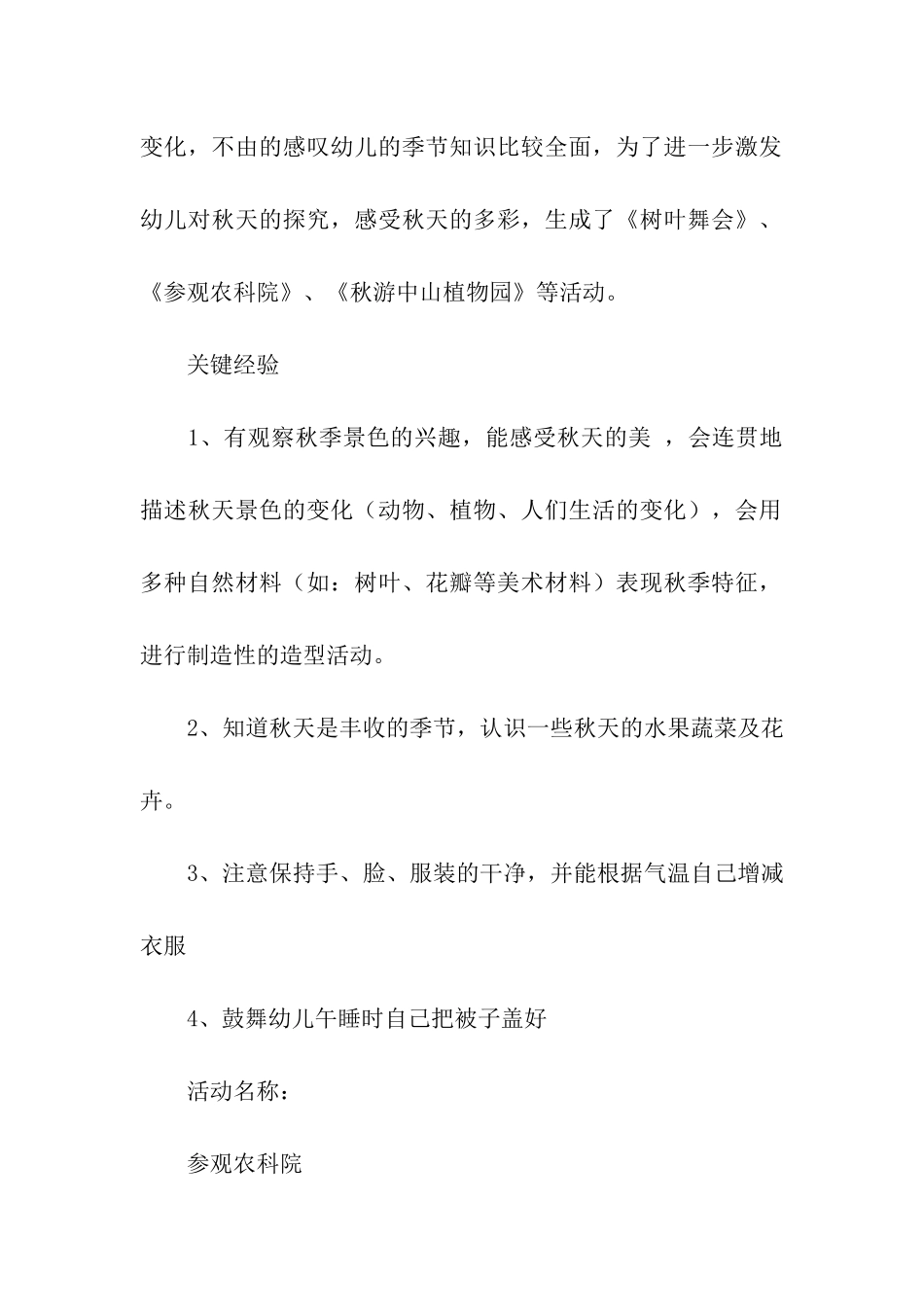 变化，不由的感叹幼儿的季节知识比较全面，为了进一步激发幼儿对秋天的探究，感受秋天的多彩，生成了《树叶舞会》、《参观农科院》、《秋游中山植物园》等活动。

关键经验

1、有观察秋季景色的兴趣，能感受秋天的美 ，会连贯地描述秋天景色的变化（动物、植物、人们生活的变化），会用多种自然材料（如：树叶、花瓣等美术材料）表现秋季特征，进行制造性的造型活动。

2、知道秋天是丰收的季节，认识一些秋天的水果蔬菜及花卉。

3、注意保持手、脸、服装的干净，并能根据气温自己增减衣服

4、鼓舞幼儿午睡时自己把被子盖好

活动名称：

参观农科院